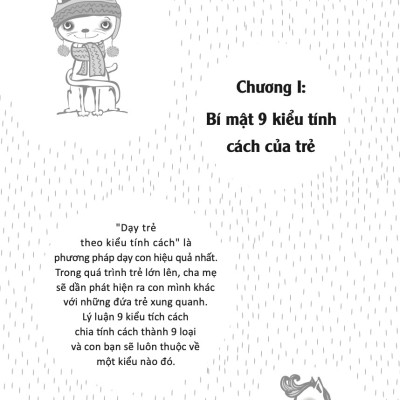 Chương I:
Bí mật 9 kiểu tính cách của trẻ

"Dạy trẻ theo kiểu tính cách" là phương pháp dạy con hiệu quả nhất. Trong quá trình trẻ lớn lên, cha mẹ sẽ dần phát hiện ra con mình khác với những đứa trẻ xung quanh. Lý luận 9 kiểu tích cách chia tính cách thành 9 loại và con bạn sẽ luôn thuộc về một kiểu nào đó.